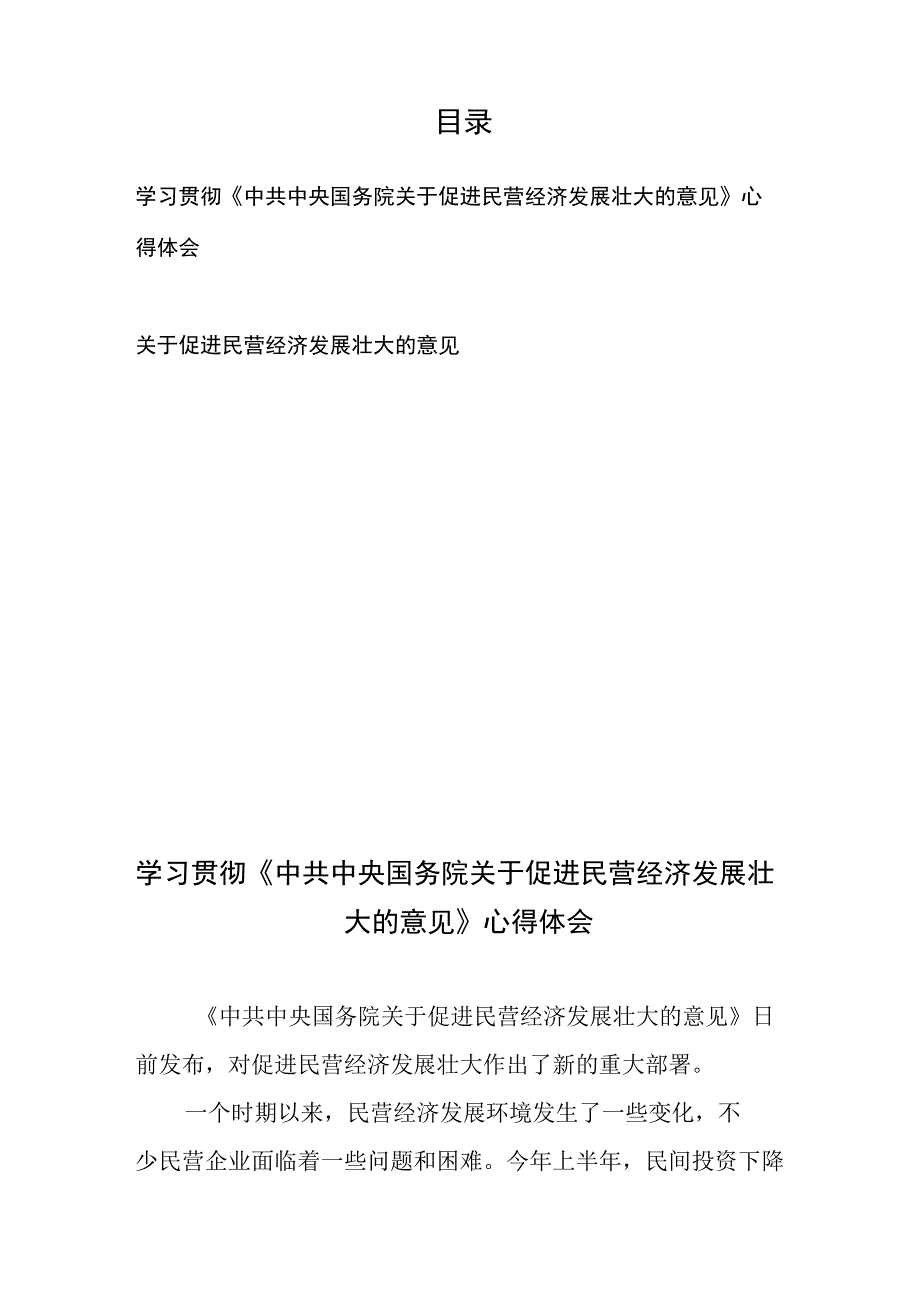 目录

学习贯彻《中共中央国务院关于促进民营经济发展壮大的意见》心得体会

关于促进民营经济发展壮大的意见

学习贯彻《中共中央国务院关于促进民营经济发展壮大的意见》心得体会

《中共中央国务院关于促进民营经济发展壮大的意见》日前发布，对促进民营经济发展壮大作出了新的重大部署。

一个时期以来，民营经济发展环境发生了一些变化，不少民营企业面临着一些问题和困难。今年上半年，民间投资下降